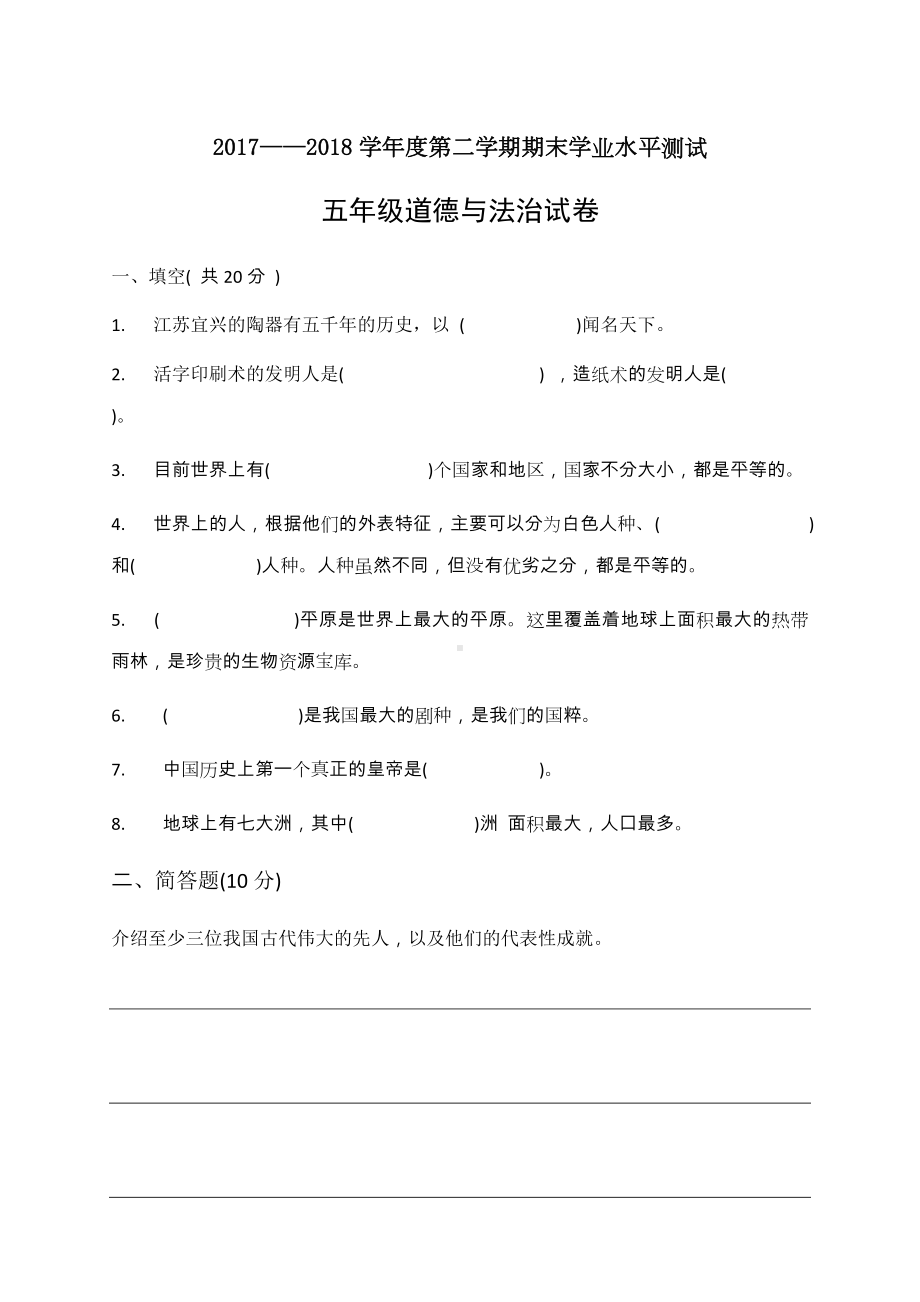 2017——2018 学年度第二学期期末学业水平测试

五年级道德与法治试卷

一、填空( 共 20 分 )

1. 江苏宜兴的陶器有五千年的历史，以 ( )闻名天下。

2. 活字印刷术的发明人是( ) ，造纸术的发明人是( )。

3. 目前世界上有( )个国家和地区，国家不分大小，都是平等的。

4. 世界上的人，根据他们的外表特征，主要可以分为白色人种、( )和( )人种。人种虽然不同，但没有优劣之分，都是平等的。

5. ( )平原是世界上最大的平原。这里覆盖着地球上面积最大的热带雨林，是珍贵的生物资源宝库。

6. ( )是我国最大的剧种，是我们的国粹。

7. 中国历史上第一个真正的皇帝是( )。

8. 地球上有七大洲，其中( )洲 面积最大，人口最多。

二、简答题(10 分)

介绍至少三位我国古代伟大的先人，以及他们的代表性成就。